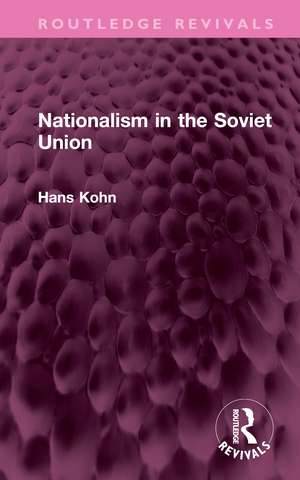 ROUTLEDGE REVIVALS

Nationalism in the Soviet Union

Hans Kohn

ROUTLEDGE
REVIVALS